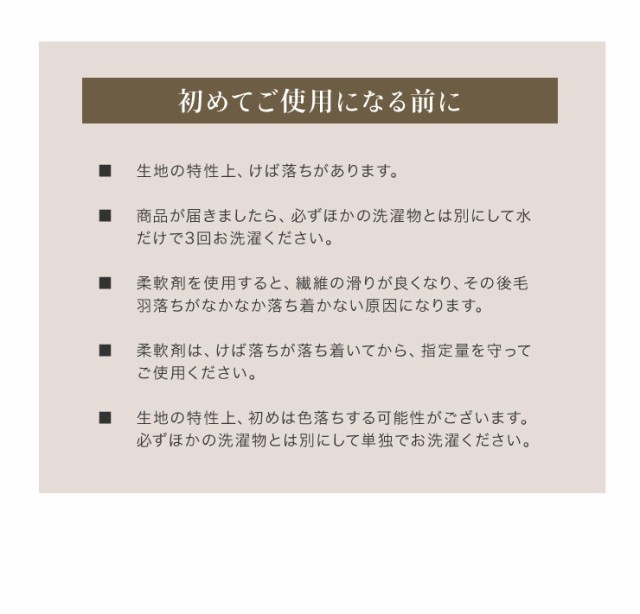 初めてご使用になる前に

■ 生地の特性上、けば落ちがあります。

■ 商品が届きましたら、必ずほかの洗濯物とは別にして水だけで3回お洗濯ください。

■ 柔軟剤を使用すると、繊維の滑りが良くなり、その後毛羽落ちがなかなか落ち着かない原因になります。

■ 柔軟剤は、けば落ちが落ち着いてから、指定量を守ってご使用ください。

■ 生地の特性上、初めは色落ちする可能性がございます。必ずほかの洗濯物とは別にして単独でお洗濯ください。